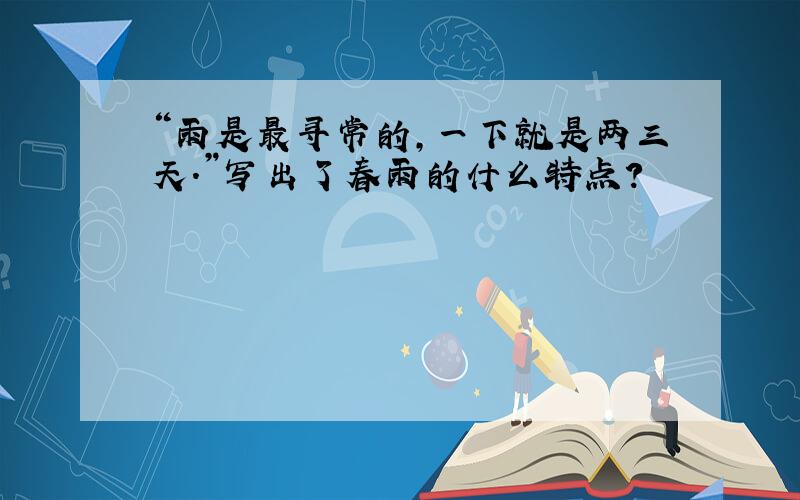 “雨是最寻常的，一下就是两三天.”写出了春雨的什么特点？